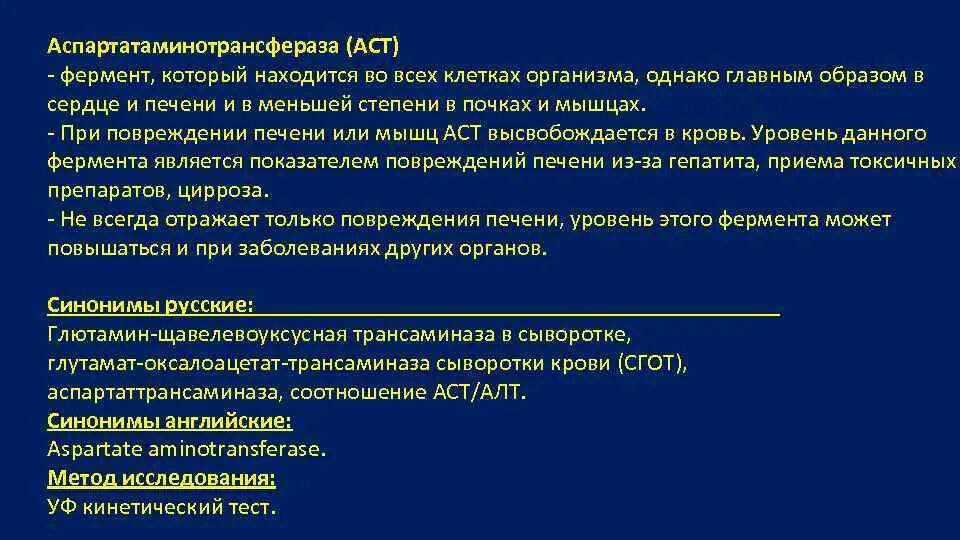 Аспартатаминотрансфераза (АСТ)
- фермент, который находится во всех клетках организма, однако главным образом в сердце и печени и в меньшей степени в почках и мышцах.
- При повреждении печени или мышц АСТ высвобождается в кровь. Уровень данного фермента является показателем повреждений печени из-за гепатита, приема токсичных препаратов, цирроза.
- Не всегда отражает только повреждения печени, уровень этого фермента может повышаться и при заболеваниях других органов.

Синонимы русские:
Глютамин-щавелевоуксусная трансаминаза в сыворотке, глутамат-оксалоацетат-трансаминаза сыворотки крови (СГОТ), аспартаттрансаминаза, соотношение АСТ/АЛТ.
Синонимы английские:
Aspartate aminotransferase.
Метод исследования:
УФ кинетический тест.